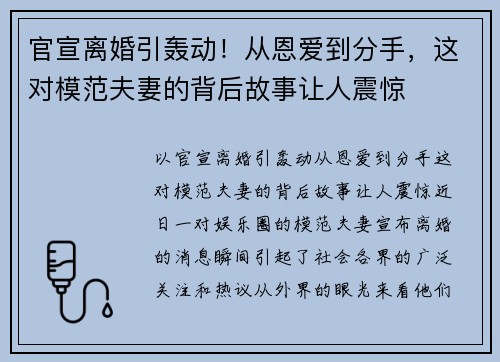 官宣离婚引轰动！从恩爱到分手，这对模范夫妻的背后故事让人震惊

以官宣离婚引轰动从恩爱到分手这对模范夫妻的背后故事让人震惊近日一对娱乐圈的模范夫妻宣布离婚的消息瞬间引起了社会各界的广泛关注和热议从外界的眼光来看他们